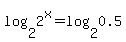 $\log_2 2^x = \log_2 0.5$